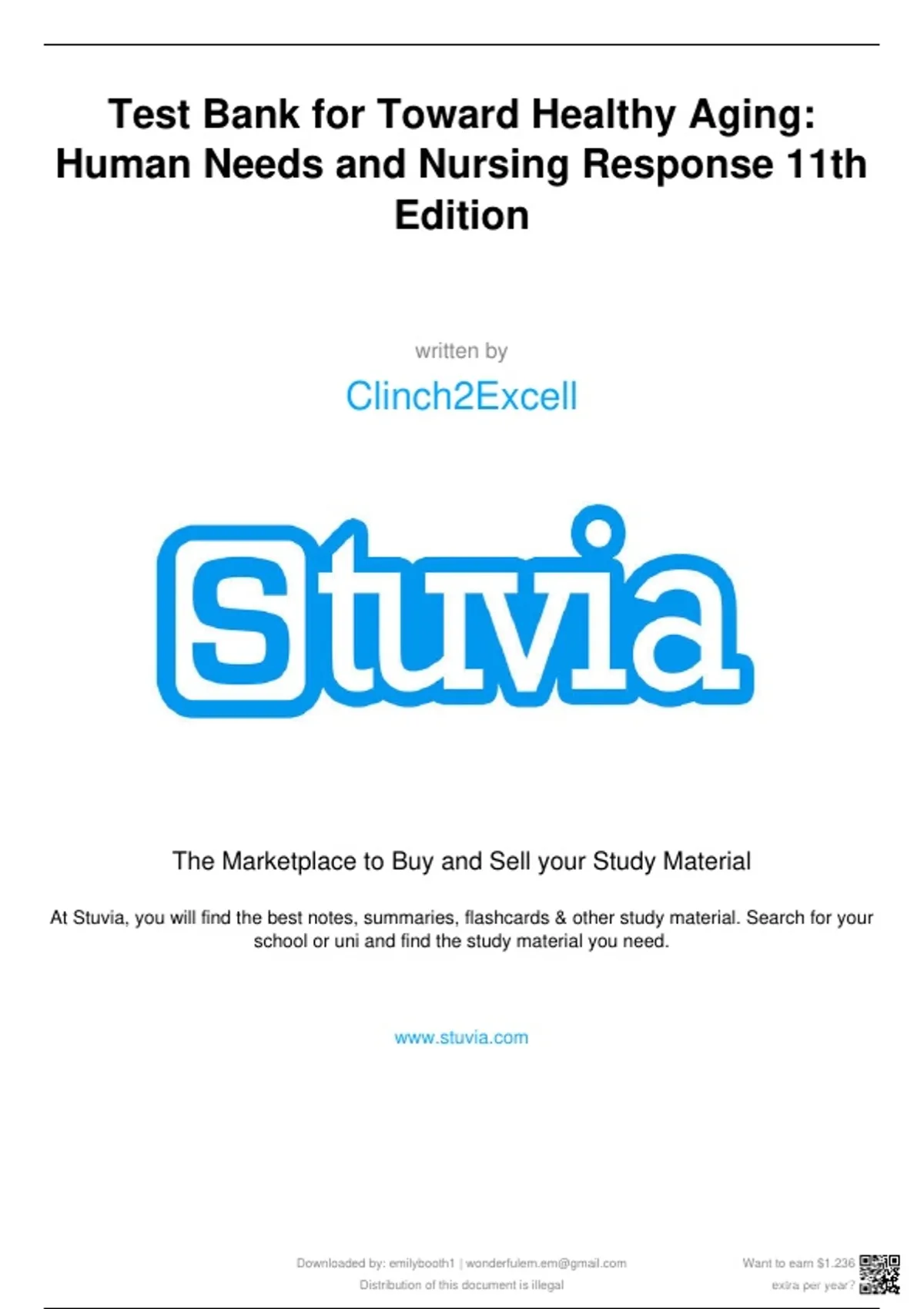 Test Bank for Toward Healthy Aging: Human Needs and Nursing Response 11th Edition

written by

Clinch2Excell

Stuvia

The Marketplace to Buy and Sell your Study Material

At Stuvia, you will find the best notes, summaries, flashcards & other study material. Search for your school or uni and find the study material you need.

www.stuvia.com

Downloaded by: emilybooth1 | wonderfulem.em@gmail.com
Distribution of this document is illegal

Want to earn $1.236 extra per year?